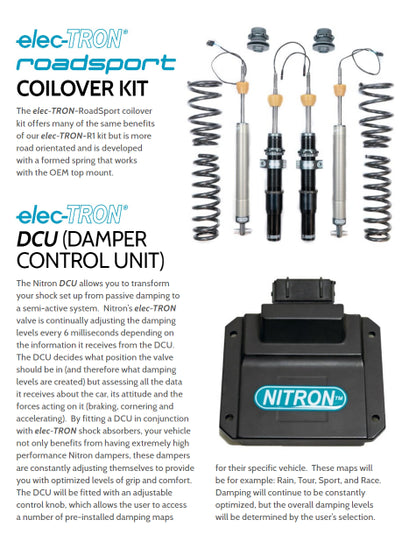 elec-TRON®
roadsport
COILOVER KIT

The elec-TRON-RoadSport coilover kit offers many of the same benefits of our elec-TRON-R1 kit but is more road orientated and is developed with a formed spring that works with the OEM top mount.

elec-TRON®
DCU (DAMPER CONTROL UNIT)

The Nitron DCU allows you to transform your shock set up from passive damping to a semi-active system. Nitron's elec-TRON valve is continually adjusting the damping levels every 6 milliseconds depending on the information it receives from the DCU. The DCU decides what position the valve should be in (and therefore what damping levels are created) but assessing all the data it receives about the car, its attitude and the forces acting on it (braking, cornering and accelerating). By fitting a DCU in conjunction with elec-TRON shock absorbers, your vehicle not only benefits from having extremely high performance Nitron dampers, these dampers are constantly adjusting themselves to provide you with optimized levels of grip and comfort. The DCU will be fitted with an adjustable control knob, which allows the user to access a number of pre-installed damping maps for their specific vehicle. These maps will be for example: Rain, Tour, Sport, and Race. Damping will continue to be constantly optimized, but the overall damping levels will be determined by the user's selection.

NITRON™